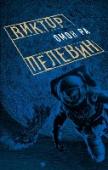 ВИКТОР
ОМОН РА
ПЕЛЕВИН